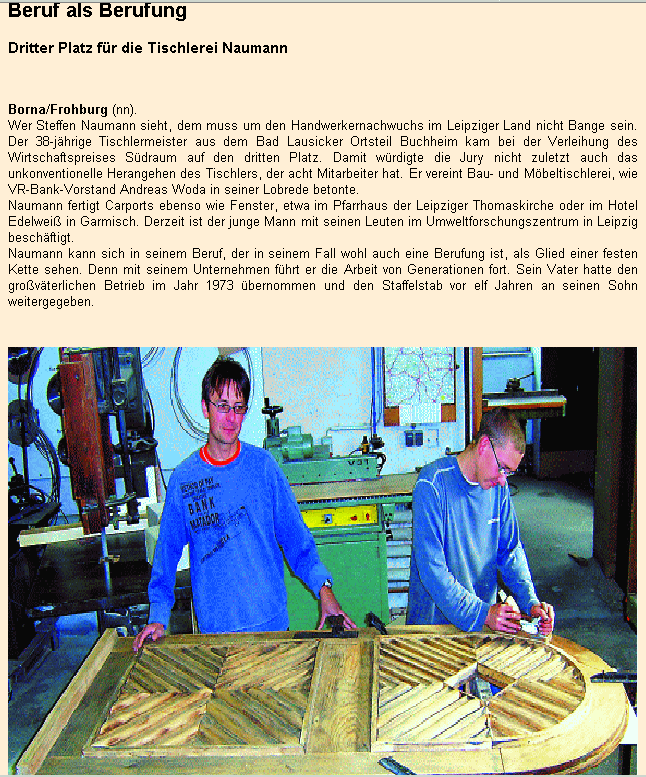 Beruf als Berufung

Dritter Platz für die Tischlerei Naumann

Borna/Frohburg (nn).
Wer Steffen Naumann sieht, dem muss um den Handwerkernachwuchs im Leipziger Land nicht Bange sein. Der 38-jährige Tischlermeister aus dem Bad Lausicker Ortsteil Buchheim kam bei der Verleihung des Wirtschaftspreises Südraum auf den dritten Platz. Damit würdigte die Jury nicht zuletzt auch das unkonventionelle Herangehen des Tischlers, der acht Mitarbeiter hat. Er vereint Bau- und Möbeltischlerei, wie VR-Bank-Vorstand Andreas Woda in seiner Lobrede betonte.
Naumann fertigt Carports ebenso wie Fenster, etwa im Pfarrhaus der Leipziger Thomaskirche oder im Hotel Edelweiß in Garmisch. Derzeit ist der junge Mann mit seinen Leuten im Umweltforschungszentrum in Leipzig beschäftigt.
Naumann kann sich in seinem Beruf, der in seinem Fall wohl auch eine Berufung ist, als Glied einer festen Kette sehen. Denn mit seinem Unternehmen führt er die Arbeit von Generationen fort. Sein Vater hatte den großväterlichen Betrieb im Jahr 1973 übernommen und den Staffelstab vor elf Jahren an seinen Sohn weitergegeben.

BANK MATADOR